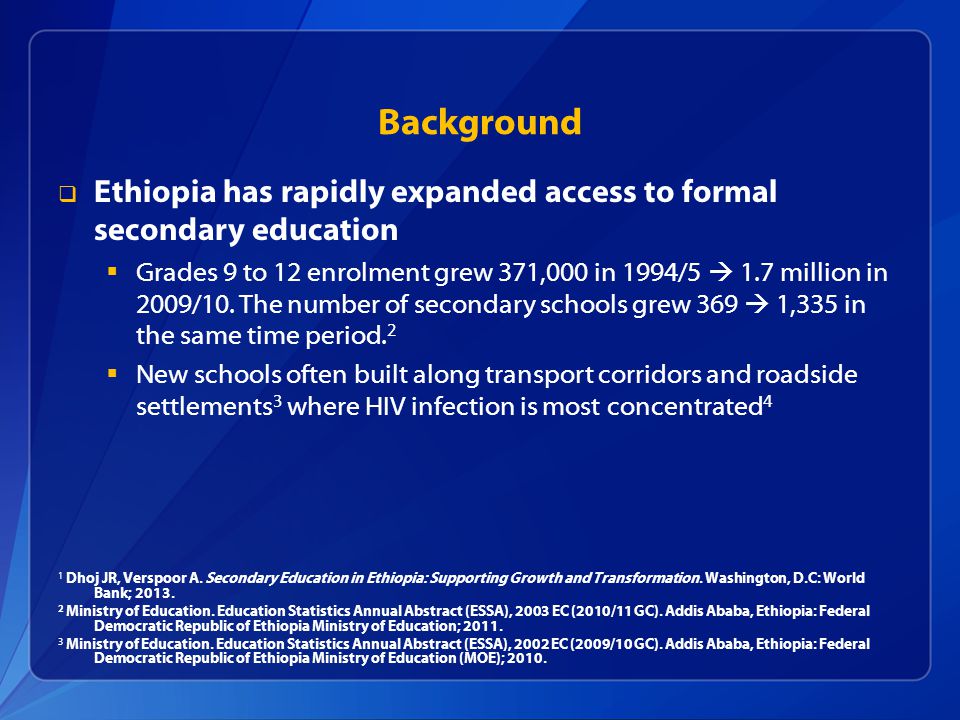 Background

Ethiopia has rapidly expanded access to formal secondary education

Grades 9 to 12 enrolment grew 371,000 in 1994/5 → 1.7 million in 2009/10. The number of secondary schools grew 369 → 1,335 in the same time period.$^2$

New schools often built along transport corridors and roadside settlements$^3$ where HIV infection is most concentrated$^4$

$^1$ Dhoj JR, Verspoor A. Secondary Education in Ethiopia: Supporting Growth and Transformation. Washington, D.C: World Bank; 2013.

$^2$ Ministry of Education. Education Statistics Annual Abstract (ESSA), 2003 EC (2010/11 GC). Addis Ababa, Ethiopia: Federal Democratic Republic of Ethiopia Ministry of Education; 2011.

$^3$ Ministry of Education. Education Statistics Annual Abstract (ESSA), 2002 EC (2009/10 GC). Addis Ababa, Ethiopia: Federal Democratic Republic of Ethiopia Ministry of Education (MOE); 2010.